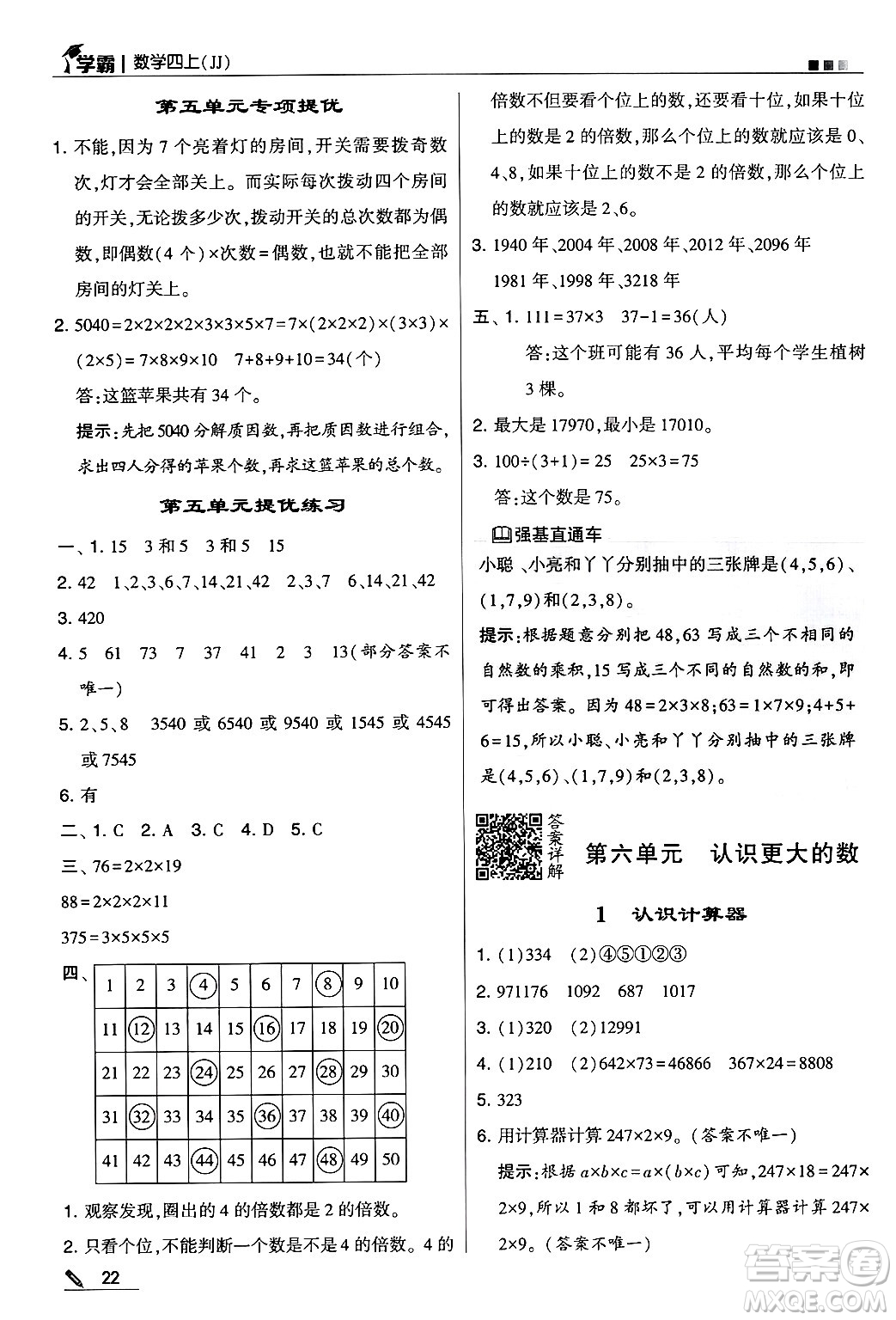 学霸 | 数学四上(JJ)

第五单元专项提优

1. 不能,因为 7 个亮着灯的房间,开关需要拨奇数次,灯才会全部关上。而实际每次拨动四个房间的开关,无论拨多少次,拨动开关的总次数都为偶数,即偶数(4 个)×次数=偶数,也就不能把全部房间的灯关上。

2. $5040=2\times2\times2\times2\times3\times3\times5\times7=7\times(2\times2\times2)\times(3\times3)\times(2\times5)=7\times8\times9\times10$ $7+8+9+10=34$(个)

答:这篮苹果共有 34 个。

提示:先把 5040 分解质因数,再把质因数进行组合,求出四人分得的苹果个数,再求这篮苹果的总个数。

第五单元提优练习

一、1. 15 3 和 5 3 和 5 15

2. 42 1、2、3、6、7、14、21、42 2、3、7 6、14、21、42

3. 420

4. 5 61 73 7 37 41 2 3 13(部分答案不唯一)

5. 2、5、8 3540 或 6540 或 9540 或 1545 或 4545 或 7545

6. 有

二、1. C 2. A 3. C 4. D 5. C

三、$76=2\times2\times19$

$88=2\times2\times2\times11$

$375=3\times5\times5\times5$

四、

| 1 | 2 | 3 | 4 | 5 | 6 | 7 | 8 | 9 | 10 |
|---|---|---|---|---|---|---|---|---|---|
| 11 | 12 | 13 | 14 | 15 | 16 | 17 | 18 | 19 | 20 |
| 21 | 22 | 23 | 24 | 25 | 26 | 27 | 28 | 29 | 30 |
| 31 | 32 | 33 | 34 | 35 | 36 | 37 | 38 | 39 | 40 |
| 41 | 42 | 43 | 44 | 45 | 46 | 47 | 48 | 49 | 50 |

1. 观察发现,圈出的 4 的倍数都是 2 的倍数。

2. 只看个位,不能判断一个数是不是 4 的倍数。4 的倍数不但要看个位上的数,还要看十位,如果十位上的数是 2 的倍数,那么个位上的数就应该是 0、4、8,如果十位上的数不是 2 的倍数,那么个位上的数就应该是 2、6。

3. 1940 年、2004 年、2008 年、2012 年、2096 年

1981 年、1998 年、3218 年

五、1. $111=37\times3$ $37-1=36$(人)

答:这个班可能有 36 人,平均每个学生植树 3 棵。

2. 最大是 17970,最小是 17010。

3. $100\div(3+1)=25$ $25\times3=75$

答:这个数是 75。

强基直通车

小聪、小亮和丫丫分别抽中的三张牌是(4,5,6)、(1,7,9)和(2,3,8)。

提示:根据题意分别把 48,63 写成三个不相同的自然数的乘积,15 写成三个不同的自然数的和,即可得出答案。因为 $48=2\times3\times8$;$63=1\times7\times9$;$4+5+6=15$,所以小聪、小亮和丫丫分别抽中的三张牌是(4,5,6)、(1,7,9)和(2,3,8)。

答案详解

第六单元 认识更大的数

1 认识计算器

1. (1)334 (2)④⑤①②③

2. 971176 1092 687 1017

3. (1)320 (2)12991

4. (1)210 (2)$642\times73=46866$ $367\times24=8808$

5. 323

6. 用计算器计算 $247\times2\times9$。(答案不唯一)

提示:根据 $a\times b\times c=a\times(b\times c)$ 可知,$247\times18=247\times2\times9$,所以 1 和 8 都坏了,可以用计算器计算 $247\times2\times9$。(答案不唯一)

22

答案圈
MXQE.COM